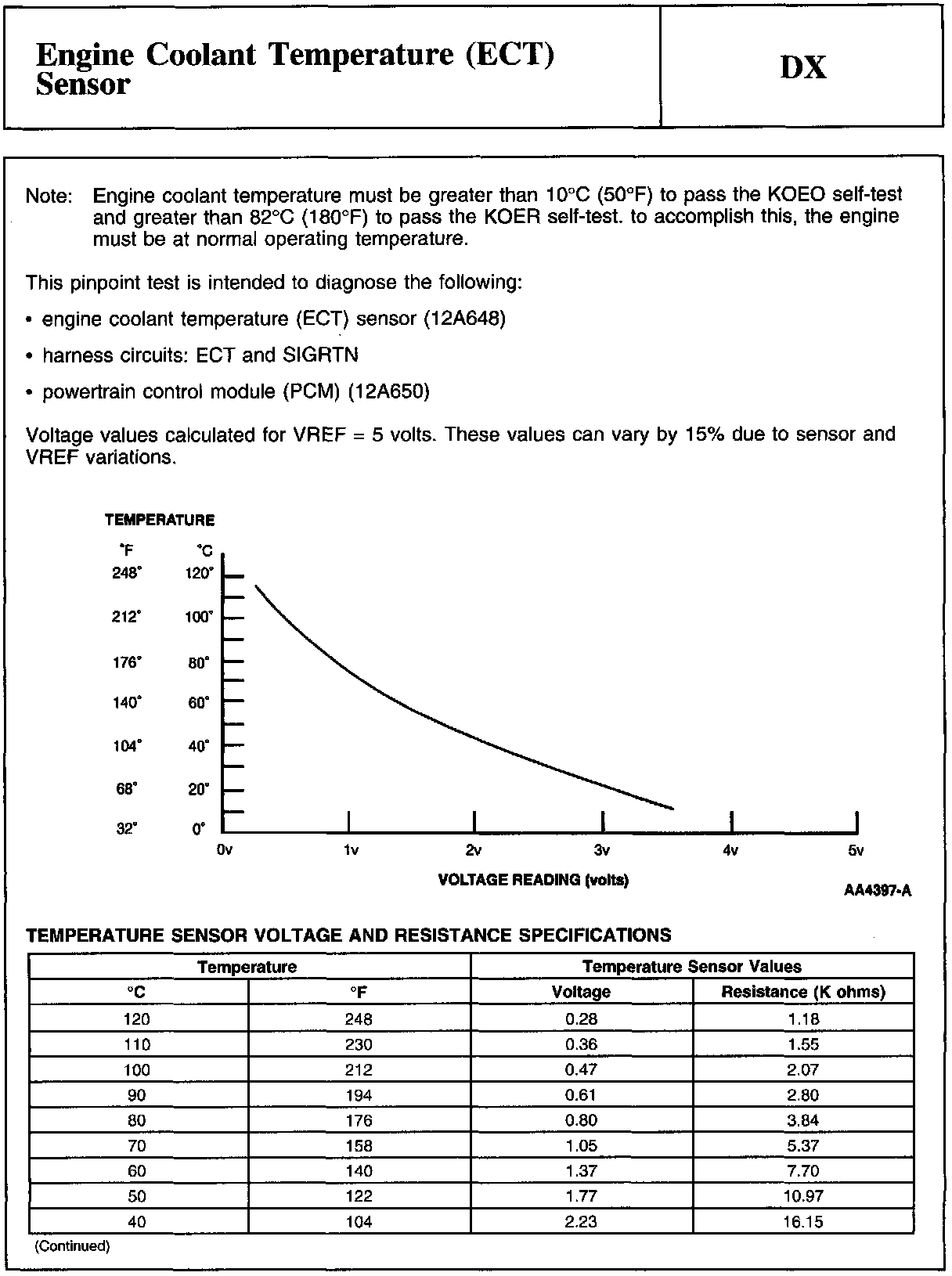 Engine Coolant Temperature (ECT) Sensor

DX

Note: Engine coolant temperature must be greater than 10°C (50°F) to pass the KOEO self-test and greater than 82°C (180°F) to pass the KOER self-test. to accomplish this, the engine must be at normal operating temperature.

This pinpoint test is intended to diagnose the following:

• engine coolant temperature (ECT) sensor (12A648)

• harness circuits: ECT and SIGRTN

• powertrain control module (PCM) (12A650)

Voltage values calculated for VREF = 5 volts. These values can vary by 15% due to sensor and VREF variations.

TEMPERATURE

°F °C
248° 120°
212° 100°
176° 80°
140° 60°
104° 40°
68° 20°
32° 0°

0v 1v 2v 3v 4v 5v

VOLTAGE READING (volts)

AA4397-A

TEMPERATURE SENSOR VOLTAGE AND RESISTANCE SPECIFICATIONS

| Temperature | | Temperature Sensor Values | |
|---|---|---|---|
| °C | °F | Voltage | Resistance (K ohms) |
| 120 | 248 | 0.28 | 1.18 |
| 110 | 230 | 0.36 | 1.55 |
| 100 | 212 | 0.47 | 2.07 |
| 90 | 194 | 0.61 | 2.80 |
| 80 | 176 | 0.80 | 3.84 |
| 70 | 158 | 1.05 | 5.37 |
| 60 | 140 | 1.37 | 7.70 |
| 50 | 122 | 1.77 | 10.97 |
| 40 | 104 | 2.23 | 16.15 |

(Continued)